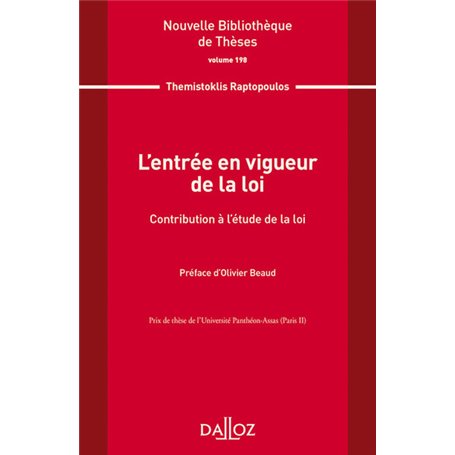 Nouvelle Bibliothèque de Thèses
volume 198

Themistoklis Raptopoulos

L'entrée en vigueur de la loi

Contribution à l'étude de la loi

Préface d'Olivier Beaud

Prix de thèse de l'Université Panthéon-Assas (Paris II)

DALLOZ